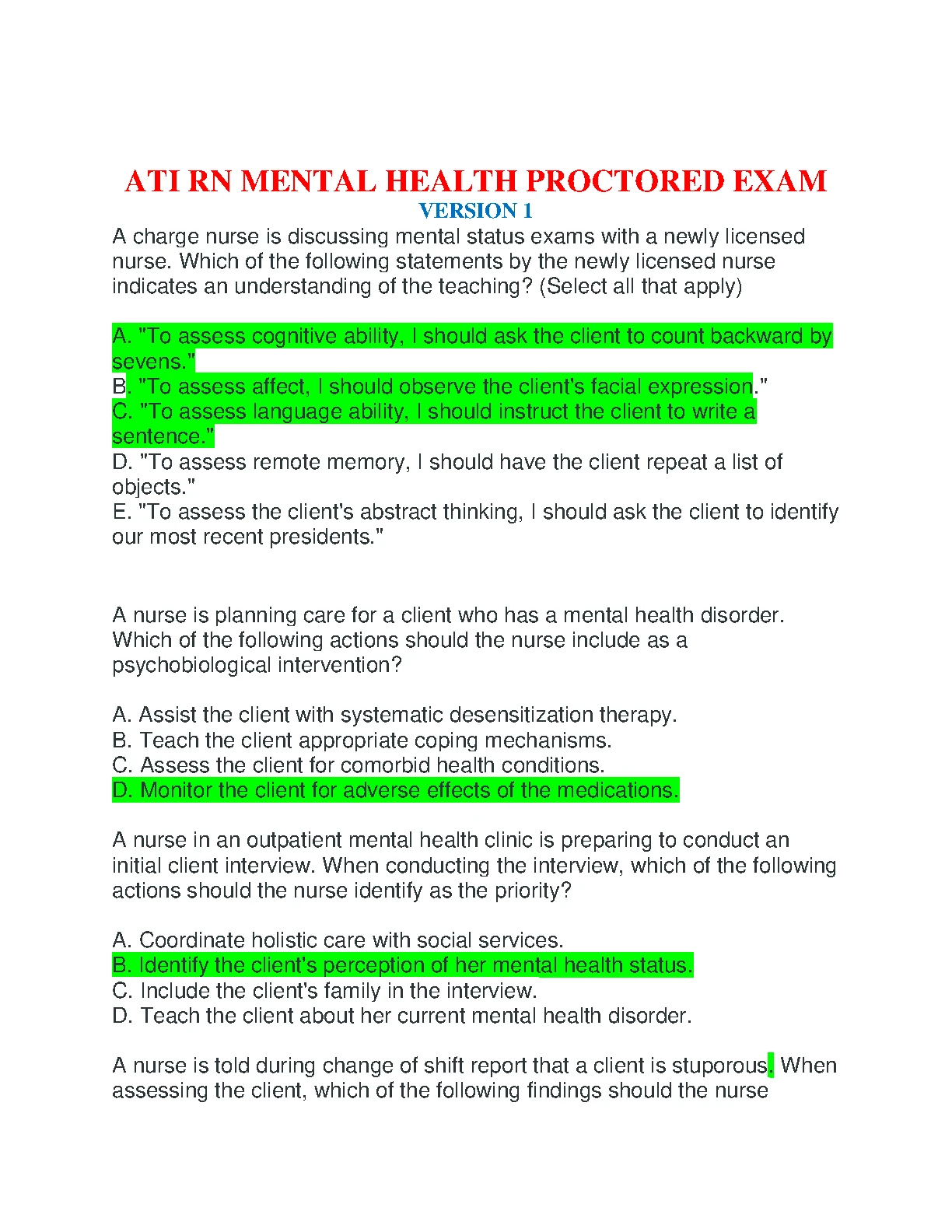 ATI RN MENTAL HEALTH PROCTORED EXAM
VERSION 1

A charge nurse is discussing mental status exams with a newly licensed nurse. Which of the following statements by the newly licensed nurse indicates an understanding of the teaching? (Select all that apply)

A. "To assess cognitive ability, I should ask the client to count backward by sevens."
B. "To assess affect, I should observe the client's facial expression."
C. "To assess language ability, I should instruct the client to write a sentence."
D. "To assess remote memory, I should have the client repeat a list of objects."
E. "To assess the client's abstract thinking, I should ask the client to identify our most recent presidents."

A nurse is planning care for a client who has a mental health disorder. Which of the following actions should the nurse include as a psychobiological intervention?

A. Assist the client with systematic desensitization therapy.
B. Teach the client appropriate coping mechanisms.
C. Assess the client for comorbid health conditions.
D. Monitor the client for adverse effects of the medications.

A nurse in an outpatient mental health clinic is preparing to conduct an initial client interview. When conducting the interview, which of the following actions should the nurse identify as the priority?

A. Coordinate holistic care with social services.
B. Identify the client's perception of her mental health status.
C. Include the client's family in the interview.
D. Teach the client about her current mental health disorder.

A nurse is told during change of shift report that a client is stuporous. When assessing the client, which of the following findings should the nurse